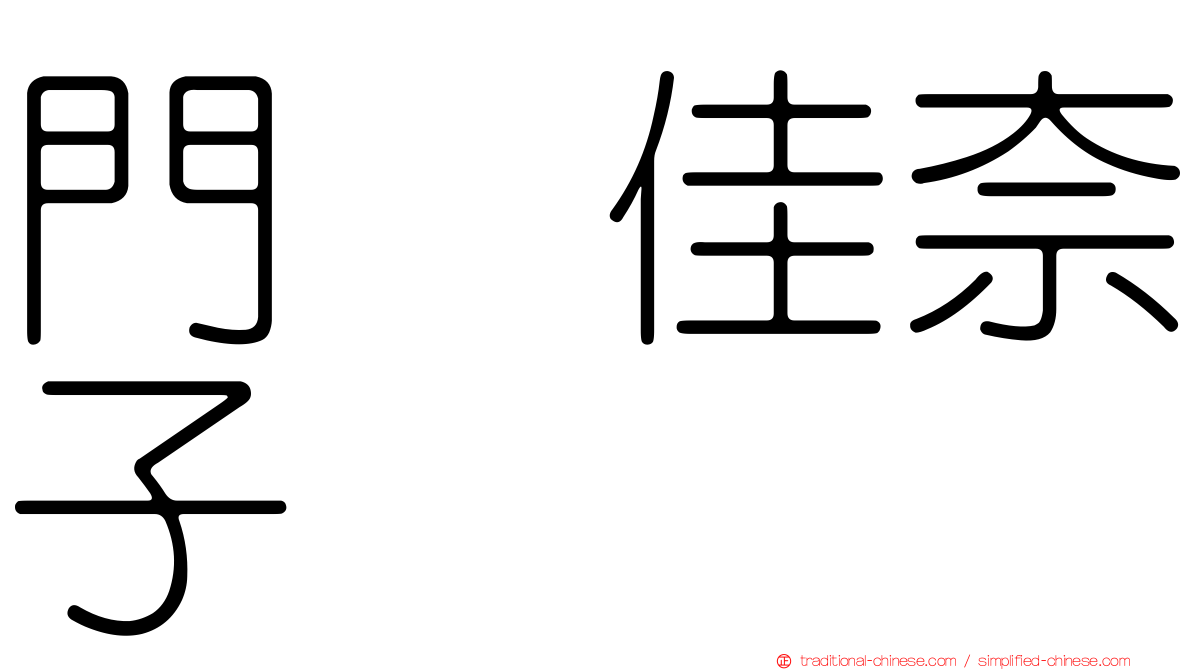 門　佳奈子

traditional-chinese.com / simplified-chinese.com